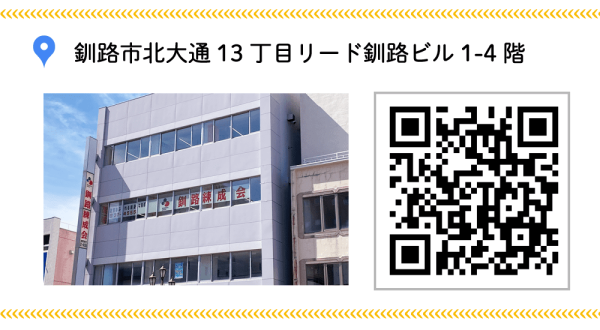 釧路市北大通 13 丁目リード釧路ビル 1-4 階

釧路練成会

釧路練成会